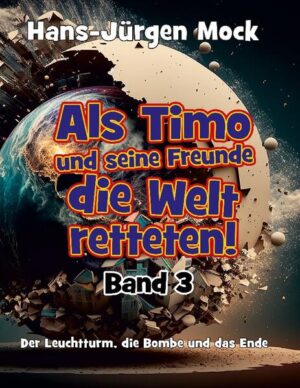 Hans-Jürgen Mock

Als Timo und seine Freunde die Welt retteten!

Band 3

Der Leuchtturm, die Bombe und das Ende